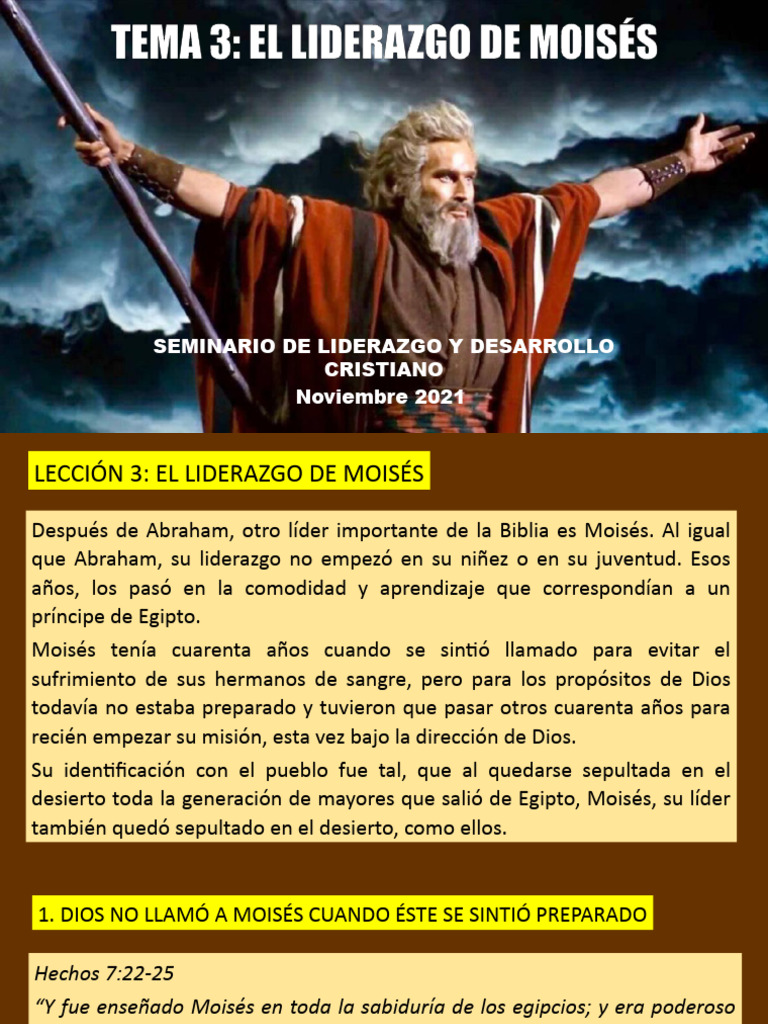 TEMA 3: EL LIDERAZGO DE MOISÉS

SEMINARIO DE LIDERAZGO Y DESARROLLO CRISTIANO
Noviembre 2021

LECCIÓN 3: EL LIDERAZGO DE MOISÉS

Después de Abraham, otro líder importante de la Biblia es Moisés. Al igual que Abraham, su liderazgo no empezó en su niñez o en su juventud. Esos años, los pasó en la comodidad y aprendizaje que correspondían a un príncipe de Egipto.

Moisés tenía cuarenta años cuando se sintió llamado para evitar el sufrimiento de sus hermanos de sangre, pero para los propósitos de Dios todavía no estaba preparado y tuvieron que pasar otros cuarenta años para recién empezar su misión, esta vez bajo la dirección de Dios.

Su identificación con el pueblo fue tal, que al quedarse sepultada en el desierto toda la generación de mayores que salió de Egipto, Moisés, su líder también quedó sepultado en el desierto, como ellos.

1. DIOS NO LLAMÓ A MOISÉS CUANDO ÉSTE SE SINTIÓ PREPARADO

Hechos 7:22-25
“Y fue enseñado Moisés en toda la sabiduría de los egipcios; y era poderoso